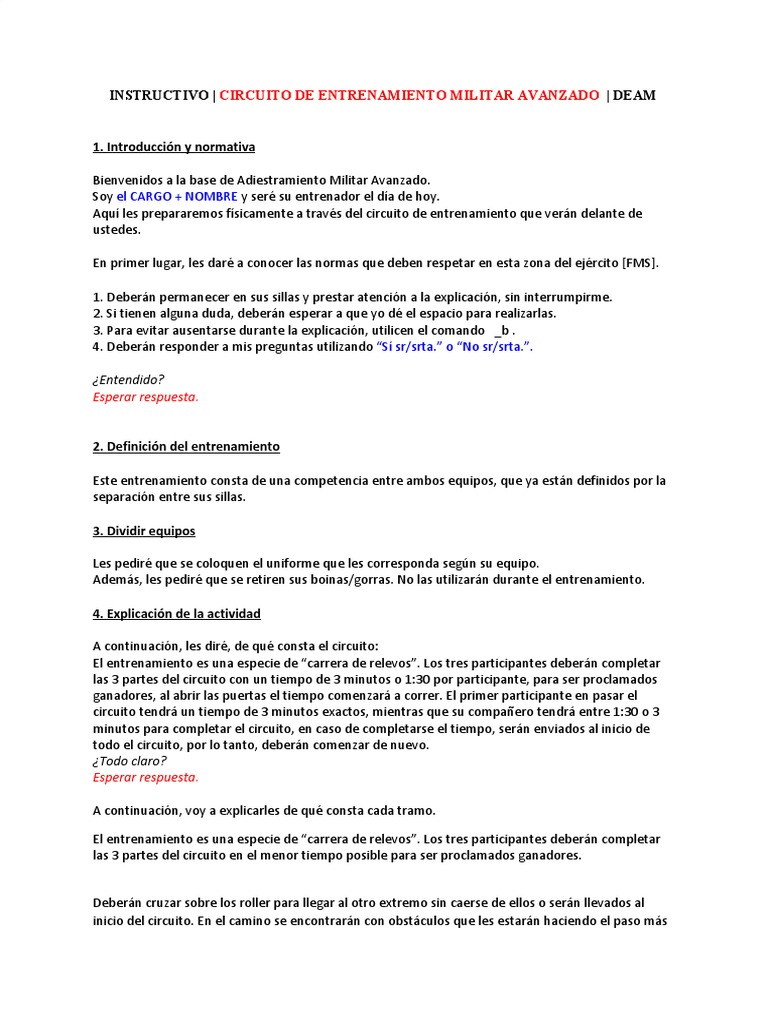 INSTRUCTIVO | CIRCUITO DE ENTRENAMIENTO MILITAR AVANZADO | DEAM

1. Introducción y normativa

Bienvenidos a la base de Adiestramiento Militar Avanzado.
Soy el CARGO + NOMBRE y seré su entrenador el día de hoy.
Aquí les prepararemos físicamente a través del circuito de entrenamiento que verán delante de ustedes.

En primer lugar, les daré a conocer las normas que deben respetar en esta zona del ejército [FMS].

1. Deberán permanecer en sus sillas y prestar atención a la explicación, sin interrumpirme.
2. Si tienen alguna duda, deberán esperar a que yo dé el espacio para realizarlas.
3. Para evitar ausentarse durante la explicación, utilicen el comando _b .
4. Deberán responder a mis preguntas utilizando "Sí sr/srta." o "No sr/srta.".

¿Entendido?
Esperar respuesta.

2. Definición del entrenamiento

Este entrenamiento consta de una competencia entre ambos equipos, que ya están definidos por la separación entre sus sillas.

3. Dividir equipos

Les pediré que se coloquen el uniforme que les corresponda según su equipo.
Además, les pediré que se retiren sus boinas/gorras. No las utilizarán durante el entrenamiento.

4. Explicación de la actividad

A continuación, les diré, de qué consta el circuito:
El entrenamiento es una especie de "carrera de relevos". Los tres participantes deberán completar las 3 partes del circuito con un tiempo de 3 minutos o 1:30 por participante, para ser proclamados ganadores, al abrir las puertas el tiempo comenzará a correr. El primer participante en pasar el circuito tendrá un tiempo de 3 minutos exactos, mientras que su compañero tendrá entre 1:30 o 3 minutos para completar el circuito, en caso de completarse el tiempo, serán enviados al inicio de todo el circuito, por lo tanto, deberán comenzar de nuevo.
¿Todo claro?
Esperar respuesta.

A continuación, voy a explicarles de qué consta cada tramo.

El entrenamiento es una especie de "carrera de relevos". Los tres participantes deberán completar las 3 partes del circuito en el menor tiempo posible para ser proclamados ganadores.

Deberán cruzar sobre los roller para llegar al otro extremo sin caerse de ellos o serán llevados al inicio del circuito. En el camino se encontrarán con obstáculos que les estarán haciendo el paso más